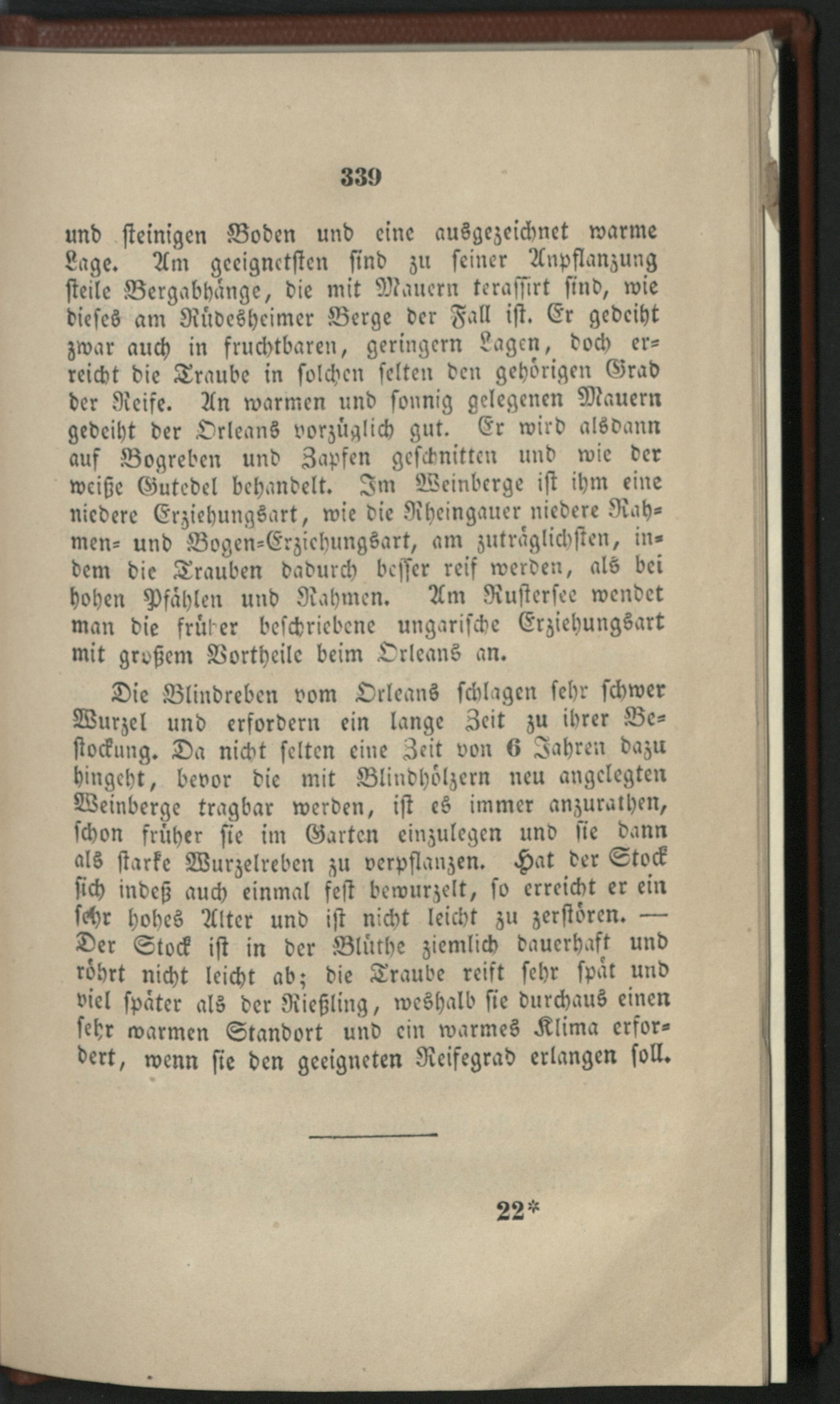 339

und steinigen Boden und eine ausgezeichnet warme Lage. Am geeignetsten sind zu seiner Anpflanzung steile Bergabhänge, die mit Mauern terassirt sind, wie dieses am Rüdesheimer Berge der Fall ist. Er gedeiht zwar auch in fruchtbaren, geringern Lagen, doch erreicht die Traube in solchen selten den gehörigen Grad der Reife. An warmen und sonnig gelegenen Mauern gedeiht der Orleans vorzüglich gut. Er wird alsdann auf Bogreben und Zapfen geschnitten und wie der weiße Gutedel behandelt. Im Weinberge ist ihm eine niedere Erziehungsart, wie die Rheingauer niedere Rahmen- und Bogen-Erziehungsart, am zuträglichsten, indem die Trauben dadurch besser reif werden, als bei hohen Pfählen und Rahmen. Am Rustersee wendet man die früher beschriebene ungarische Erziehungsart mit großem Vortheile beim Orleans an.

Die Blindreben vom Orleans schlagen sehr schwer Wurzel und erfordern ein lange Zeit zu ihrer Bestockung. Da nicht selten eine Zeit von 6 Jahren dazu hingeht, bevor die mit Blindhölzern neu angelegten Weinberge tragbar werden, ist es immer anzurathen, schon früher sie im Garten einzulegen und sie dann als starke Wurzelreben zu verpflanzen. Hat der Stock sich indeß auch einmal fest bewurzelt, so erreicht er ein sehr hohes Alter und ist nicht leicht zu zerstören. — Der Stock ist in der Blüthe ziemlich dauerhaft und röhrt nicht leicht ab; die Traube reift sehr spät und viel später als der Rießling, weshalb sie durchaus einen sehr warmen Standort und ein warmes Klima erfordert, wenn sie den geeigneten Reifegrad erlangen soll.

22*